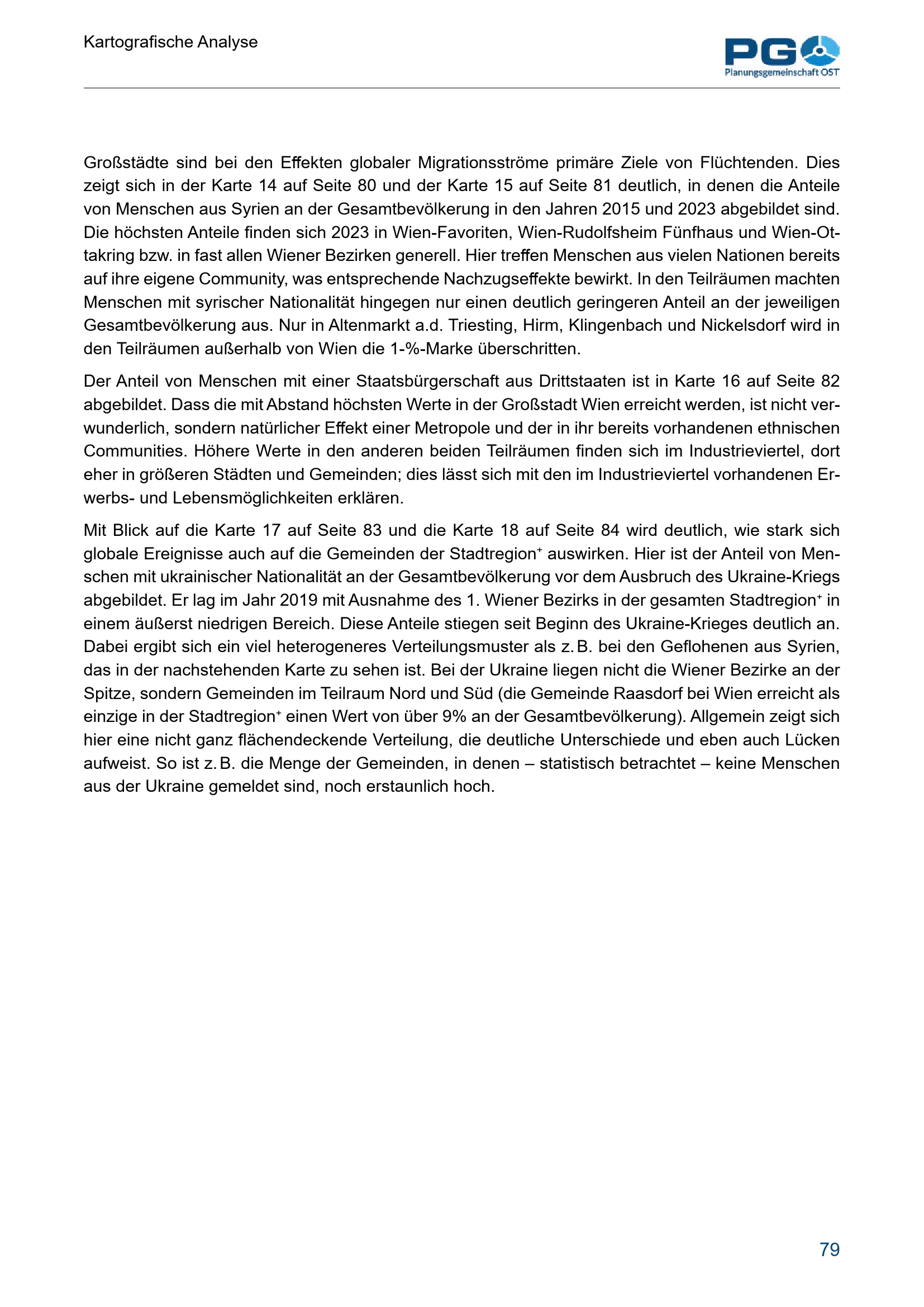 Kartografische Analyse

PGO
Planungsgemeinschaft OST

Großstädte sind bei den Effekten globaler Migrationsströme primäre Ziele von Flüchtenden. Dies zeigt sich in der Karte 14 auf Seite 80 und der Karte 15 auf Seite 81 deutlich, in denen die Anteile von Menschen aus Syrien an der Gesamtbevölkerung in den Jahren 2015 und 2023 abgebildet sind. Die höchsten Anteile finden sich 2023 in Wien-Favoriten, Wien-Rudolfsheim Fünfhaus und Wien-Ottakring bzw. in fast allen Wiener Bezirken generell. Hier treffen Menschen aus vielen Nationen bereits auf ihre eigene Community, was entsprechende Nachzugseffekte bewirkt. In den Teilräumen machten Menschen mit syrischer Nationalität hingegen nur einen deutlich geringeren Anteil an der jeweiligen Gesamtbevölkerung aus. Nur in Altenmarkt a.d. Triesting, Hirm, Klingenbach und Nickelsdorf wird in den Teilräumen außerhalb von Wien die 1-%-Marke überschritten.

Der Anteil von Menschen mit einer Staatsbürgerschaft aus Drittstaaten ist in Karte 16 auf Seite 82 abgebildet. Dass die mit Abstand höchsten Werte in der Großstadt Wien erreicht werden, ist nicht verwunderlich, sondern natürlicher Effekt einer Metropole und der in ihr bereits vorhandenen ethnischen Communities. Höhere Werte in den anderen beiden Teilräumen finden sich im Industrieviertel, dort eher in größeren Städten und Gemeinden; dies lässt sich mit den im Industrieviertel vorhandenen Erwerbs- und Lebensmöglichkeiten erklären.

Mit Blick auf die Karte 17 auf Seite 83 und die Karte 18 auf Seite 84 wird deutlich, wie stark sich globale Ereignisse auch auf die Gemeinden der Stadtregion⁺ auswirken. Hier ist der Anteil von Menschen mit ukrainischer Nationalität an der Gesamtbevölkerung vor dem Ausbruch des Ukraine-Kriegs abgebildet. Er lag im Jahr 2019 mit Ausnahme des 1. Wiener Bezirks in der gesamten Stadtregion⁺ in einem äußerst niedrigen Bereich. Diese Anteile stiegen seit Beginn des Ukraine-Krieges deutlich an. Dabei ergibt sich ein viel heterogeneres Verteilungsmuster als z. B. bei den Geflohenen aus Syrien, das in der nachstehenden Karte zu sehen ist. Bei der Ukraine liegen nicht die Wiener Bezirke an der Spitze, sondern Gemeinden im Teilraum Nord und Süd (die Gemeinde Raasdorf bei Wien erreicht als einzige in der Stadtregion⁺ einen Wert von über 9% an der Gesamtbevölkerung). Allgemein zeigt sich hier eine nicht ganz flächendeckende Verteilung, die deutliche Unterschiede und eben auch Lücken aufweist. So ist z. B. die Menge der Gemeinden, in denen – statistisch betrachtet – keine Menschen aus der Ukraine gemeldet sind, noch erstaunlich hoch.

79